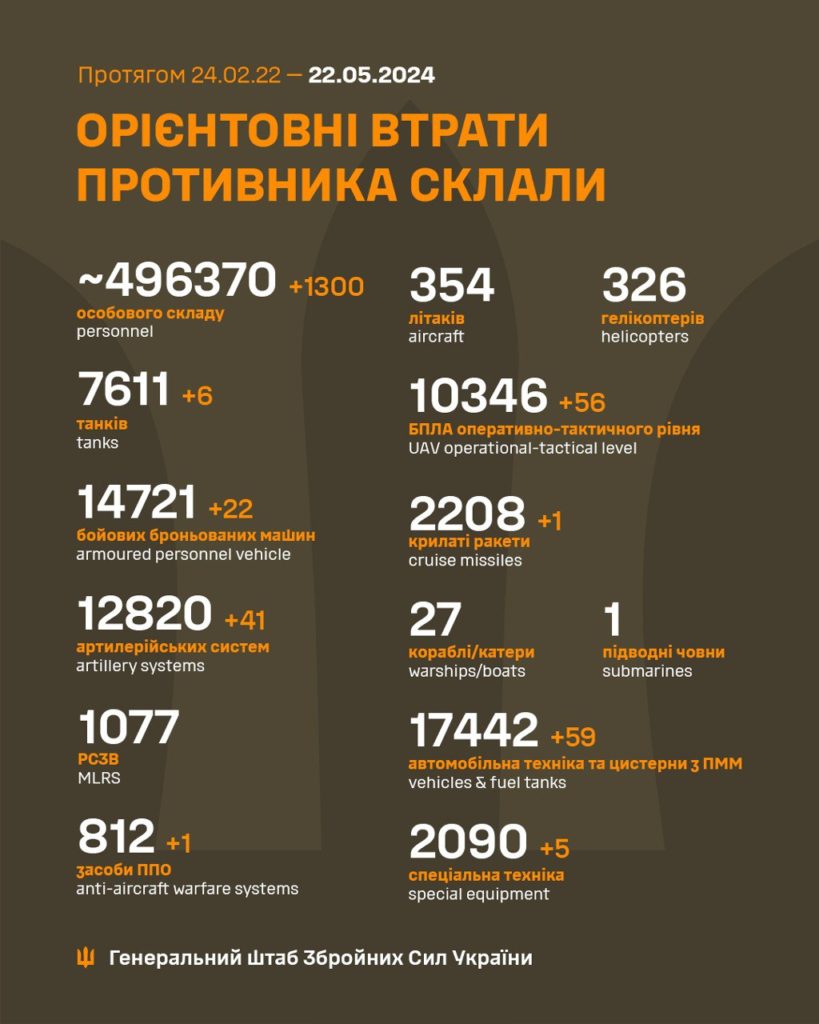 Протягом 24.02.22 — 22.05.2024

ОРІЄНТОВНІ ВТРАТИ ПРОТИВНИКА СКЛАЛИ

~496370 +1300
особового складу
personnel

7611 +6
танків
tanks

14721 +22
бойових броньованих машин
armoured personnel vehicle

12820 +41
артилерійських систем
artillery systems

1077
РСЗВ
MLRS

812 +1
засоби ППО
anti-aircraft warfare systems

354
літаків
aircraft

326
гелікоптерів
helicopters

10346 +56
БПЛА оперативно-тактичного рівня
UAV operational-tactical level

2208 +1
крилаті ракети
cruise missiles

27
кораблі/катери
warships/boats

1
підводні човни
submarines

17442 +59
автомобільна техніка та цистерни з ПММ
vehicles & fuel tanks

2090 +5
спеціальна техніка
special equipment

Генеральний Штаб Збройних Сил України